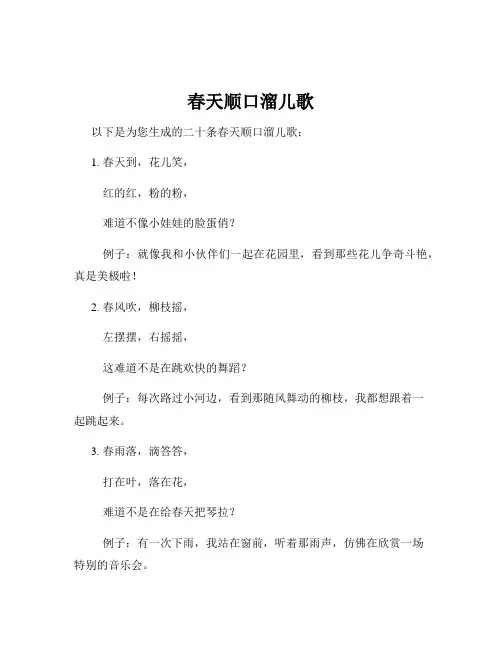 春天顺口溜儿歌

以下是为您生成的二十条春天顺口溜儿歌：

1. 春天到，花儿笑，

红的红，粉的粉，

难道不像小娃娃的脸蛋俏？

例子：就像我和小伙伴们一起在花园里，看到那些花儿争奇斗艳，真是美极啦！

2. 春风吹，柳枝摇，

左摆摆，右摇摇，

这难道不是在跳欢快的舞蹈？

例子：每次路过小河边，看到那随风舞动的柳枝，我都想跟着一起跳起来。

3. 春雨落，滴答答，

打在叶，落在花，

难道不是在给春天把琴拉？

例子：有一次下雨，我站在窗前，听着那雨声，仿佛在欣赏一场特别的音乐会。